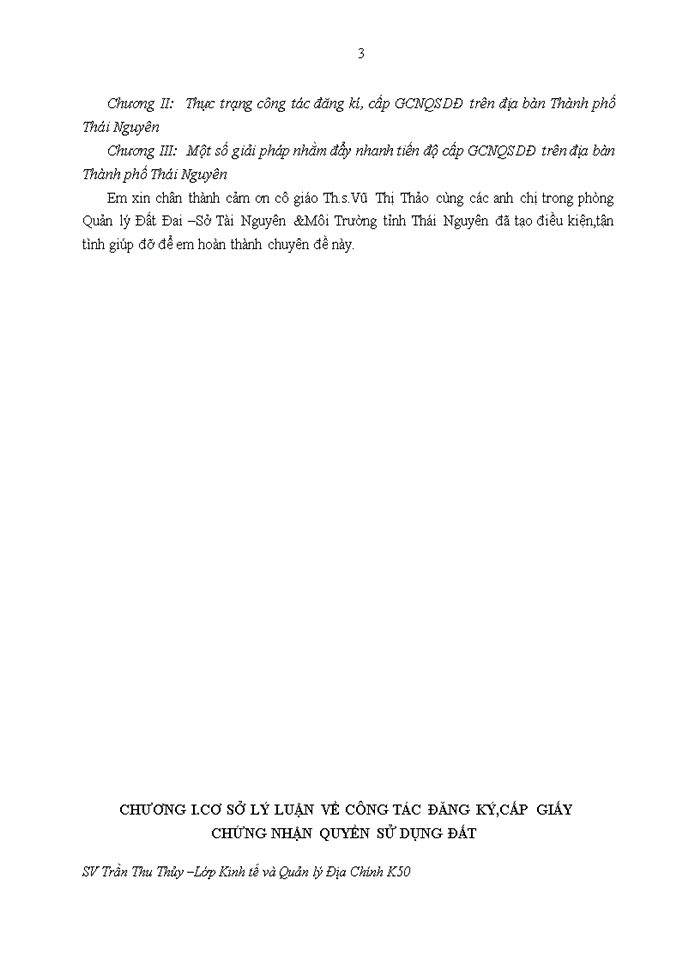 3

Chương II: Thực trạng công tác đăng kí, cấp GCNQSDĐ trên địa bàn Thành phố Thái Nguyên

Chương III: Một số giải pháp nhằm đẩy nhanh tiến độ cấp GCNQSDĐ trên địa bàn Thành phố Thái Nguyên

Em xin chân thành cảm ơn cô giáo Th.s.Vũ Thị Thảo cùng các anh chị trong phòng Quản lý Đất Đai –Sở Tài Nguyên &Môi Trường tỉnh Thái Nguyên đã tạo điều kiện,tân tình giúp đỡ để em hoàn thành chuyên đề này.

CHƯƠNG I.CƠ SỞ LÝ LUẬN VỀ CÔNG TÁC ĐĂNG KÝ,CẤP GIẤY CHỨNG NHẬN QUYỀN SỬ DỤNG ĐẤT

SV Trần Thu Thủy –Lớp Kinh tế và Quản lý Địa Chính K50